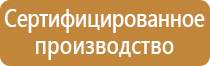 Сертифицированное производство